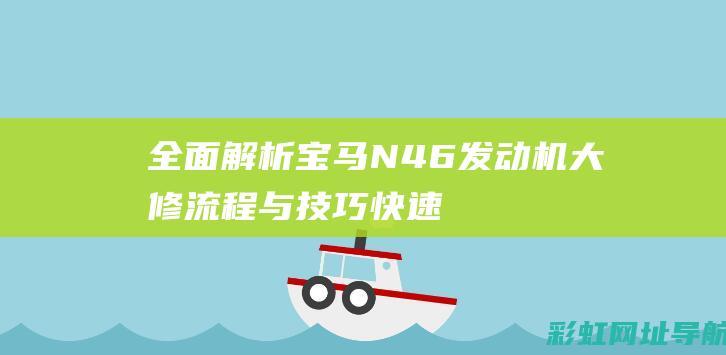 全面解析宝马N46发动机大修流程与技巧快速

彩虹网址导航